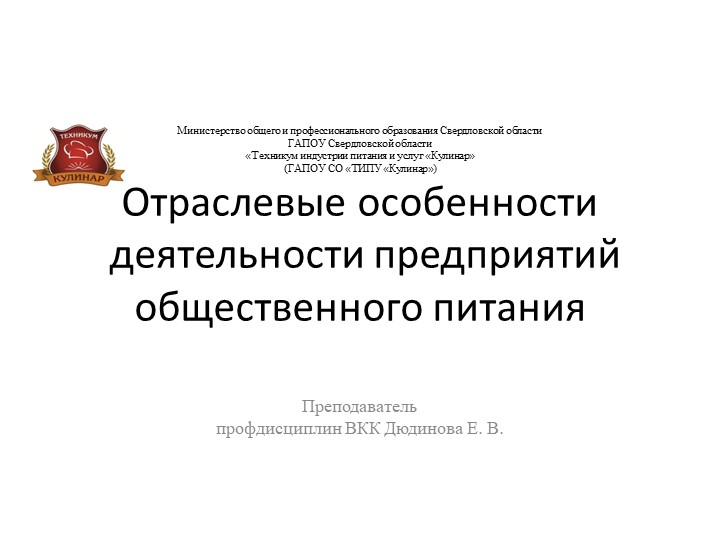 ТЕХНИКУМ
КУЛИНАР

Министерство общего и профессионального образования Свердловской области
ГАПОУ Свердловской области
«Техникум индустрии питания и услуг «Кулинар»
(ГАПОУ СО «ТИПУ «Кулинар»)

Отраслевые особенности деятельности предприятий общественного питания

Преподаватель
профдисциплин ВКК Дюдинова Е. В.